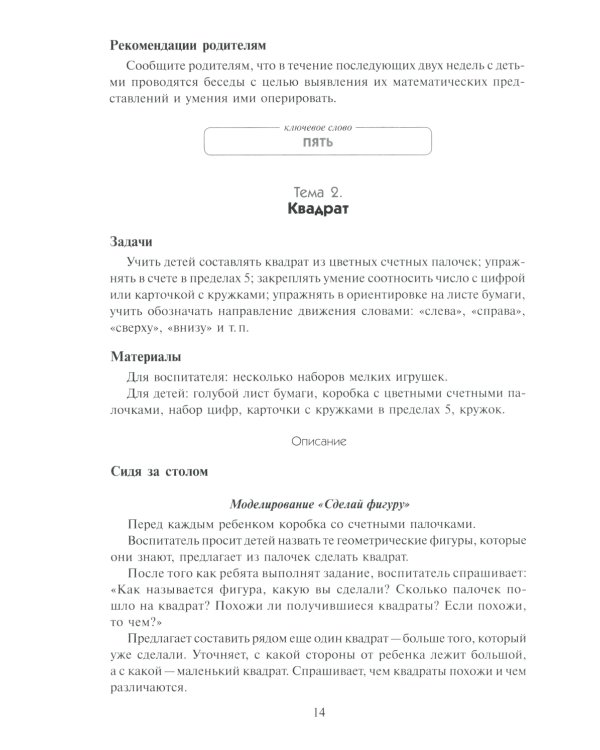 Рекомендации родителям

Сообщите родителям, что в течение последующих двух недель с детьми проводятся беседы с целью выявления их математических представлений и умения ими оперировать.

ключевое слово
ПЯТЬ

Тема 2.
Квадрат

Задачи

Учить детей составлять квадрат из цветных счетных палочек; упражнять в счете в пределах 5; закреплять умение соотносить число с цифрой или карточкой с кружками; упражнять в ориентировке на листе бумаги, учить обозначать направление движения словами: «слева», «справа», «сверху», «внизу» и т. п.

Материалы

Для воспитателя: несколько наборов мелких игрушек.

Для детей: голубой лист бумаги, коробка с цветными счетными палочками, набор цифр, карточки с кружками в пределах 5, кружок.

Описание

Сидя за столом

Моделирование «Сделай фигуру»

Перед каждым ребенком коробка со счетными палочками.

Воспитатель просит детей назвать те геометрические фигуры, которые они знают, предлагает из палочек сделать квадрат.

После того как ребята выполнят задание, воспитатель спрашивает: «Как называется фигура, какую вы сделали? Сколько палочек пошло на квадрат? Похожи ли получившиеся квадраты? Если похожи, то чем?»

Предлагает составить рядом еще один квадрат — больше того, который уже сделали. Уточняет, с какой стороны от ребенка лежит большой, а с какой — маленький квадрат. Спрашивает, чем квадраты похожи и чем различаются.

14